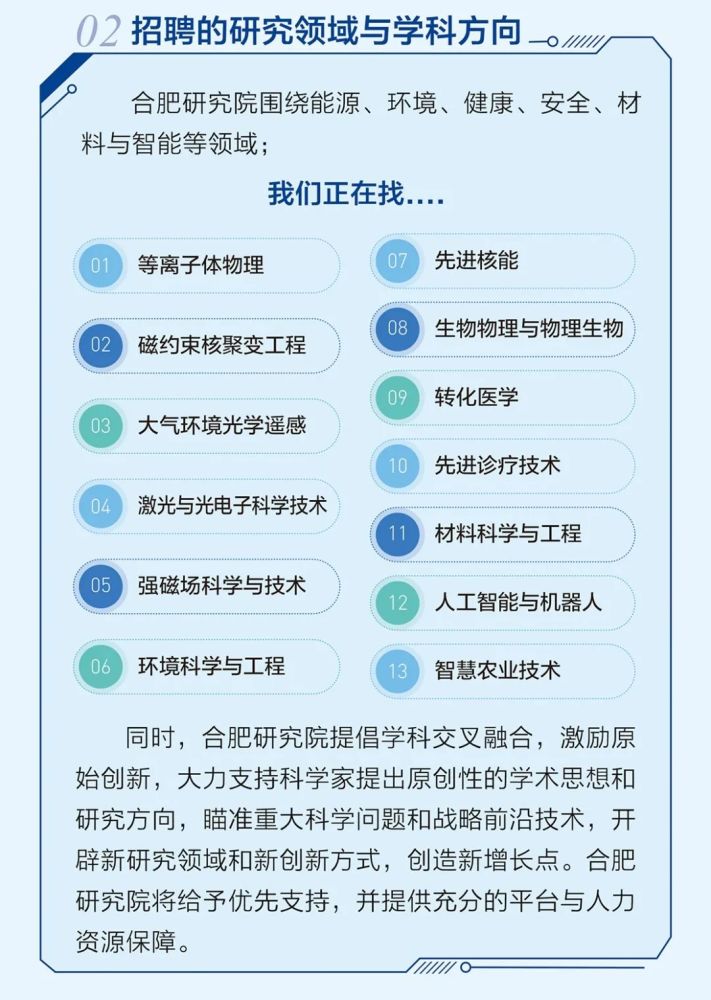 02 招聘的研究领域与学科方向

合肥研究院围绕能源、环境、健康、安全、材料与智能等领域；

我们正在找....

01 等离子体物理

02 磁约束核聚变工程

03 大气环境光学遥感

04 激光与光电子科学技术

05 强磁场科学与技术

06 环境科学与工程

07 先进核能

08 生物物理与物理生物

09 转化医学

10 先进诊疗技术

11 材料科学与工程

12 人工智能与机器人

13 智慧农业技术

同时，合肥研究院提倡学科交叉融合，激励原始创新，大力支持科学家提出原创性的学术思想和研究方向，瞄准重大科学问题和战略前沿技术，开辟新研究领域和新创新方式，创造新增长点。合肥研究院将给予优先支持，并提供充分的平台与人力资源保障。